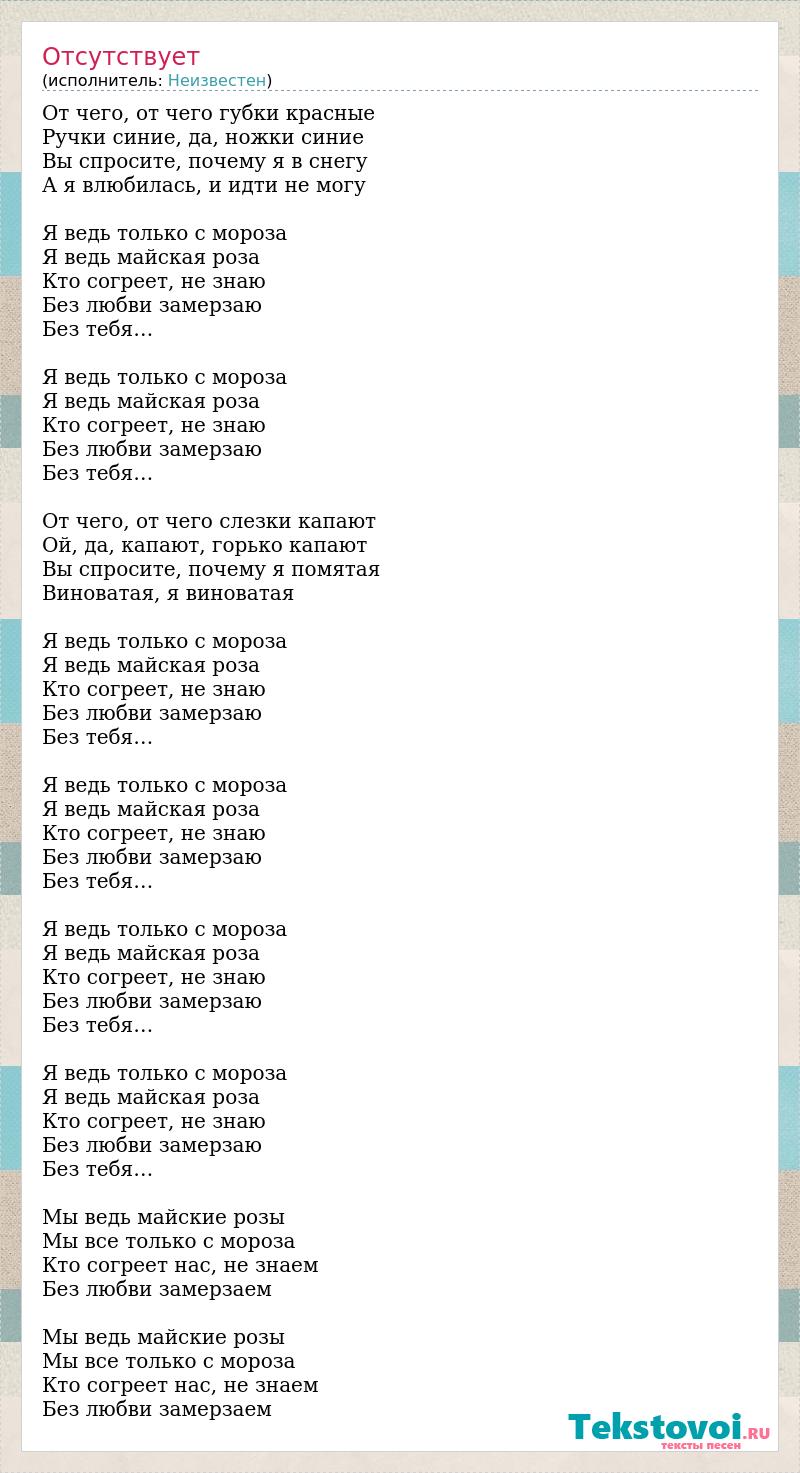 Отсутствует
(исполнитель: Неизвестен)

От чего, от чего губки красные
Ручки синие, да, ножки синие
Вы спросите, почему я в снегу
А я влюбилась, и идти не могу

Я ведь только с мороза
Я ведь майская роза
Кто согреет, не знаю
Без любви замерзаю
Без тебя...

Я ведь только с мороза
Я ведь майская роза
Кто согреет, не знаю
Без любви замерзаю
Без тебя...

От чего, от чего слезки капают
Ой, да, капают, горько капают
Вы спросите, почему я помятая
Виноватая, я виноватая

Я ведь только с мороза
Я ведь майская роза
Кто согреет, не знаю
Без любви замерзаю
Без тебя...

Я ведь только с мороза
Я ведь майская роза
Кто согреет, не знаю
Без любви замерзаю
Без тебя...

Я ведь только с мороза
Я ведь майская роза
Кто согреет, не знаю
Без любви замерзаю
Без тебя...

Я ведь только с мороза
Я ведь майская роза
Кто согреет, не знаю
Без любви замерзаю
Без тебя...

Мы ведь майские розы
Мы все только с мороза
Кто согреет нас, не знаем
Без любви замерзаем

Мы ведь майские розы
Мы все только с мороза
Кто согреет нас, не знаем
Без любви замерзаем

Tekstovoi.RU
тексты песен